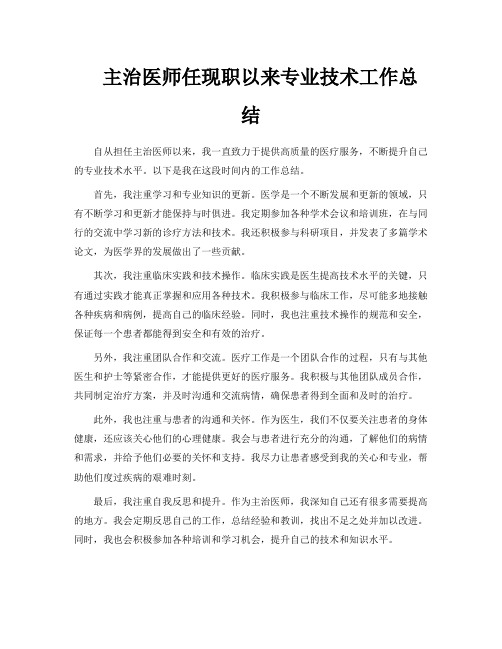 主治医师任现职以来专业技术工作总结

自从担任主治医师以来，我一直致力于提供高质量的医疗服务，不断提升自己的专业技术水平。以下是我在这段时间内的工作总结。

首先，我注重学习和专业知识的更新。医学是一个不断发展和更新的领域，只有不断学习和更新才能保持与时俱进。我定期参加各种学术会议和培训班，在与同行的交流中学习新的诊疗方法和技术。我还积极参与科研项目，并发表了多篇学术论文，为医学界的发展做出了一些贡献。

其次，我注重临床实践和技术操作。临床实践是医生提高技术水平的关键，只有通过实践才能真正掌握和应用各种技术。我积极参与临床工作，尽可能多地接触各种疾病和病例，提高自己的临床经验。同时，我也注重技术操作的规范和安全，保证每一个患者都能得到安全和有效的治疗。

另外，我注重团队合作和交流。医疗工作是一个团队合作的过程，只有与其他医生和护士等紧密合作，才能提供更好的医疗服务。我积极与其他团队成员合作，共同制定治疗方案，并及时沟通和交流病情，确保患者得到全面和及时的治疗。

此外，我也注重与患者的沟通和关怀。作为医生，我们不仅要关注患者的身体健康，还应该关心他们的心理健康。我会与患者进行充分的沟通，了解他们的病情和需求，并给予他们必要的关怀和支持。我尽力让患者感受到我的关心和专业，帮助他们度过疾病的艰难时刻。

最后，我注重自我反思和提升。作为主治医师，我深知自己还有很多需要提高的地方。我会定期反思自己的工作，总结经验和教训，找出不足之处并加以改进。同时，我也会积极参加各种培训和学习机会，提升自己的技术和知识水平。